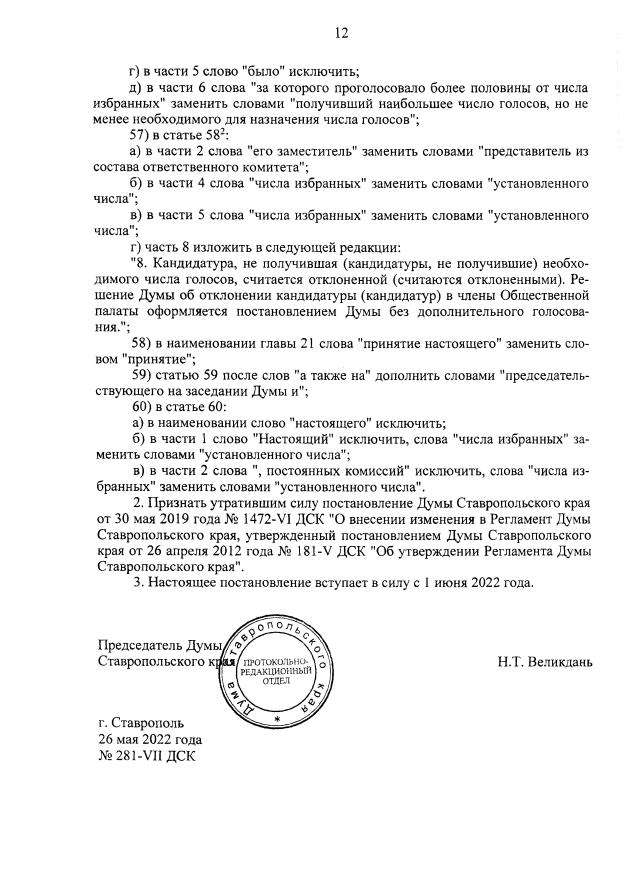 12

г) в части 5 слово "было" исключить;

д) в части 6 слова "за которого проголосовало более половины от числа избранных" заменить словами "получивший наибольшее число голосов, но не менее необходимого для назначения числа голосов";

57) в статье $58^2$:

а) в части 2 слова "его заместитель" заменить словами "представитель из состава ответственного комитета";

б) в части 4 слова "числа избранных" заменить словами "установленного числа";

в) в части 5 слова "числа избранных" заменить словами "установленного числа";

г) часть 8 изложить в следующей редакции:

"8. Кандидатура, не получившая (кандидатуры, не получившие) необходимого числа голосов, считается отклоненной (считаются отклоненными). Решение Думы об отклонении кандидатуры (кандидатур) в члены Общественной палаты оформляется постановлением Думы без дополнительного голосования.";

58) в наименовании главы 21 слова "принятие настоящего" заменить словом "принятие";

59) статью 59 после слов "а также на" дополнить словами "председательствующего на заседании Думы и";

60) в статье 60:

а) в наименовании слово "настоящего" исключить;

б) в части 1 слово "Настоящий" исключить, слова "числа избранных" заменить словами "установленного числа";

в) в части 2 слова ", постоянных комиссий" исключить, слова "числа избранных" заменить словами "установленного числа".

2. Признать утратившим силу постановление Думы Ставропольского края от 30 мая 2019 года № 1472-VI ДСК "О внесении изменения в Регламент Думы Ставропольского края, утвержденный постановлением Думы Ставропольского края от 26 апреля 2012 года № 181-V ДСК "Об утверждении Регламента Думы Ставропольского края".

3. Настоящее постановление вступает в силу с 1 июня 2022 года.

Председатель Думы
Ставропольского края

Дума Ставропольского края
ПРОТОКОЛЬНО-РЕДАКЦИОННЫЙ ОТДЕЛ

Н.Т. Великдань

г. Ставрополь
26 мая 2022 года
№ 281-VII ДСК